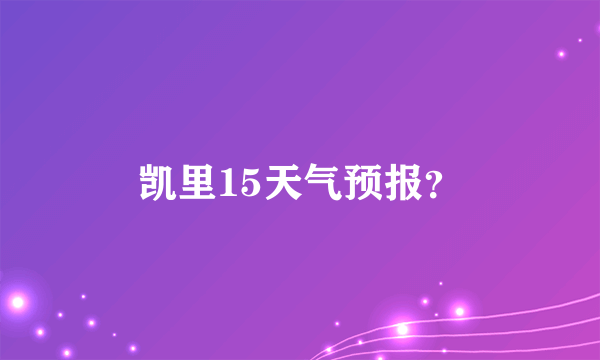 凯里15天气预报?